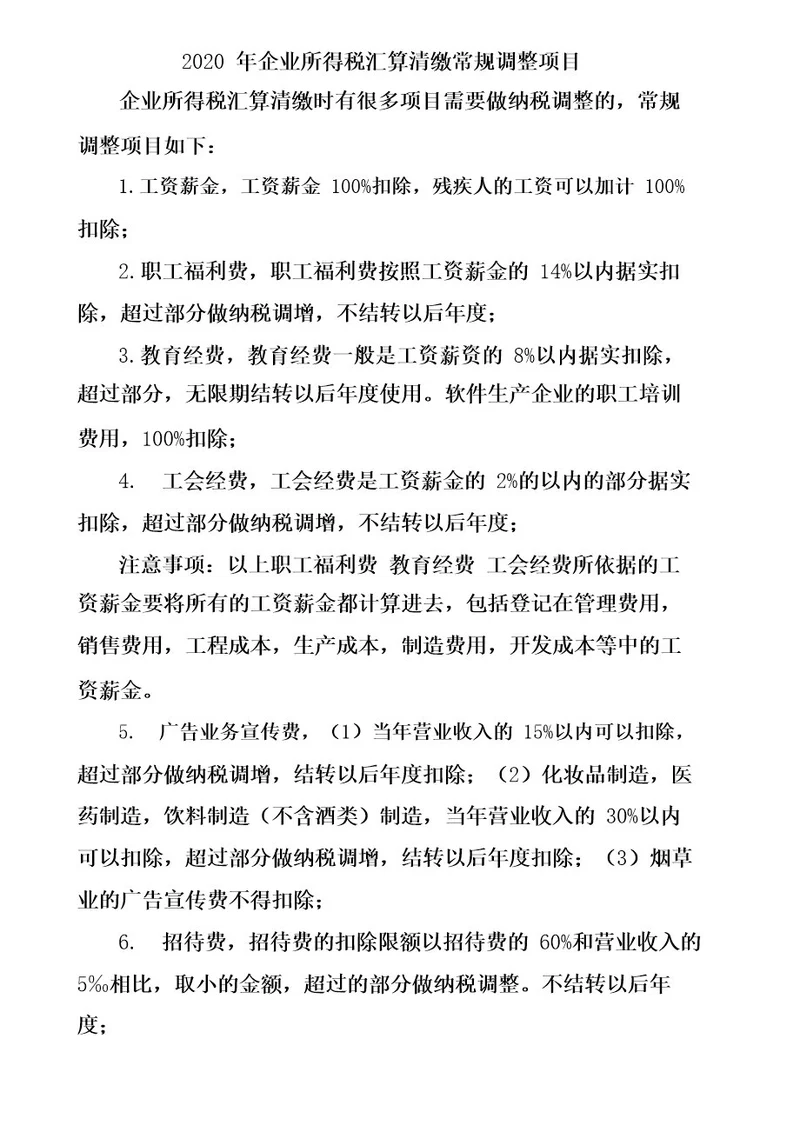 2020 年企业所得税汇算清缴常规调整项目

企业所得税汇算清缴时有很多项目需要做纳税调整的，常规调整项目如下：

1.工资薪金，工资薪金 100%扣除，残疾人的工资可以加计 100%扣除；

2.职工福利费，职工福利费按照工资薪金的 14%以内据实扣除，超过部分做纳税调增，不结转以后年度；

3.教育经费，教育经费一般是工资薪资的 8%以内据实扣除，超过部分，无限期结转以后年度使用。软件生产企业的职工培训费用，100%扣除；

4. 工会经费，工会经费是工资薪金的 2%的以内的部分据实扣除，超过部分做纳税调增，不结转以后年度；

注意事项：以上职工福利费 教育经费 工会经费所依据的工资薪金要将所有的工资薪金都计算进去，包括登记在管理费用，销售费用，工程成本，生产成本，制造费用，开发成本等中的工资薪金。

5. 广告业务宣传费，（1）当年营业收入的 15%以内可以扣除，超过部分做纳税调增，结转以后年度扣除；（2）化妆品制造，医药制造，饮料制造（不含酒类）制造，当年营业收入的 30%以内可以扣除，超过部分做纳税调增，结转以后年度扣除；（3）烟草业的广告宣传费不得扣除；

6. 招待费，招待费的扣除限额以招待费的 60%和营业收入的 5‰相比，取小的金额，超过的部分做纳税调整。不结转以后年度；